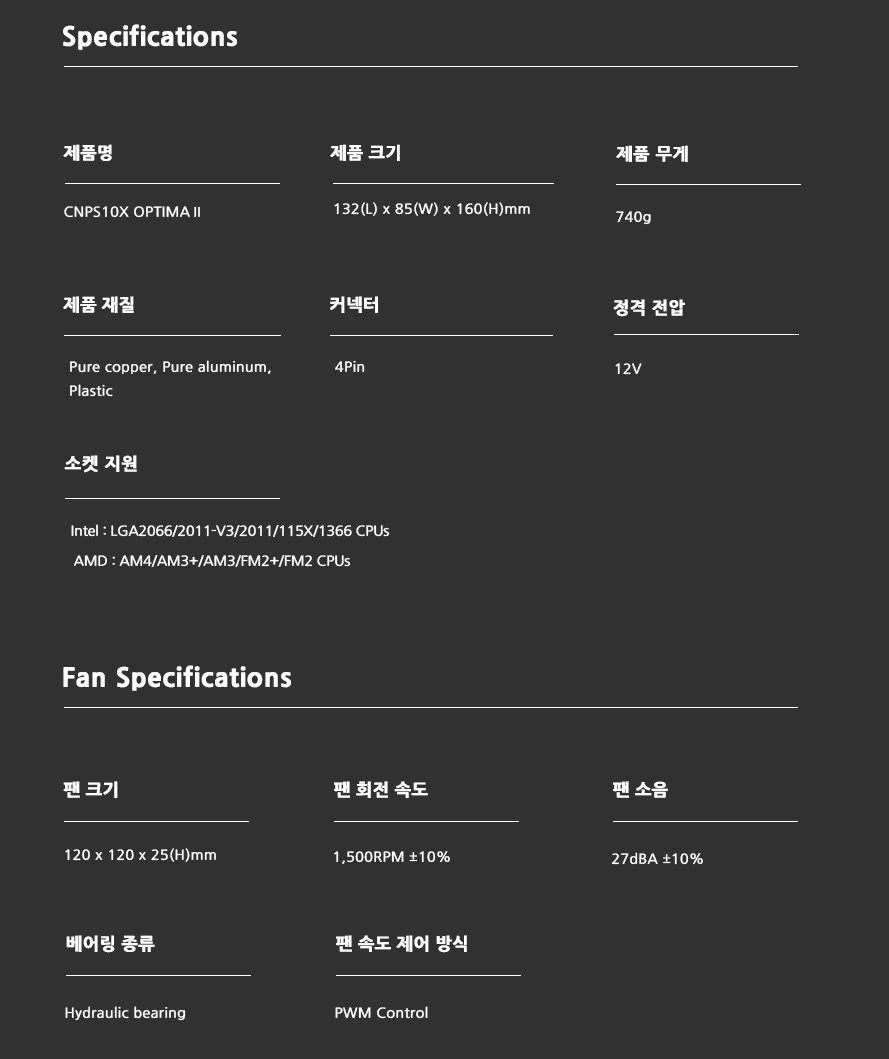 Specifications

제품명

CNPS10X OPTIMA II

제품 크기

132(L) x 85(W) x 160(H)mm

제품 무게

740g

제품 재질

Pure copper, Pure aluminum, Plastic

커넥터

4Pin

정격 전압

12V

소켓 지원

Intel : LGA2066/2011-V3/2011/115X/1366 CPUs
AMD : AM4/AM3+/AM3/FM2+/FM2 CPUs

Fan Specifications

팬 크기

120 x 120 x 25(H)mm

팬 회전 속도

1,500RPM ±10%

팬 소음

27dBA ±10%

베어링 종류

Hydraulic bearing

팬 속도 제어 방식

PWM Control